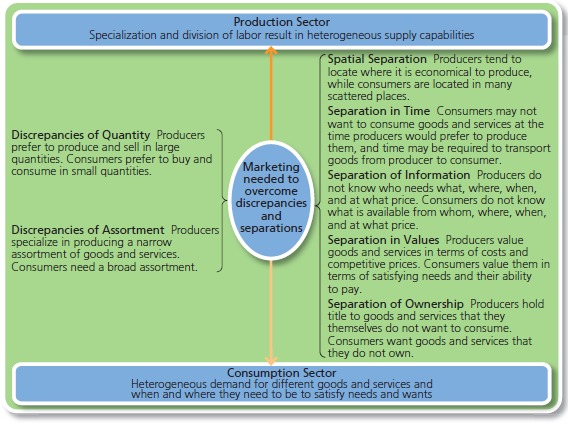 Production Sector
Specialization and division of labor result in heterogeneous supply capabilities

Discrepancies of Quantity Producers prefer to produce and sell in large quantities. Consumers prefer to buy and consume in small quantities.

Discrepancies of Assortment Producers specialize in producing a narrow assortment of goods and services. Consumers need a broad assortment.

Marketing needed to overcome discrepancies and separations

Spatial Separation Producers tend to locate where it is economical to produce, while consumers are located in many scattered places.

Separation in Time Consumers may not want to consume goods and services at the time producers would prefer to produce them, and time may be required to transport goods from producer to consumer.

Separation of Information Producers do not know who needs what, where, when, and at what price. Consumers do not know what is available from whom, where, when, and at what price.

Separation in Values Producers value goods and services in terms of costs and competitive prices. Consumers value them in terms of satisfying needs and their ability to pay.

Separation of Ownership Producers hold title to goods and services that they themselves do not want to consume. Consumers want goods and services that they do not own.

Consumption Sector
Heterogeneous demand for different goods and services and when and where they need to be to satisfy needs and wants